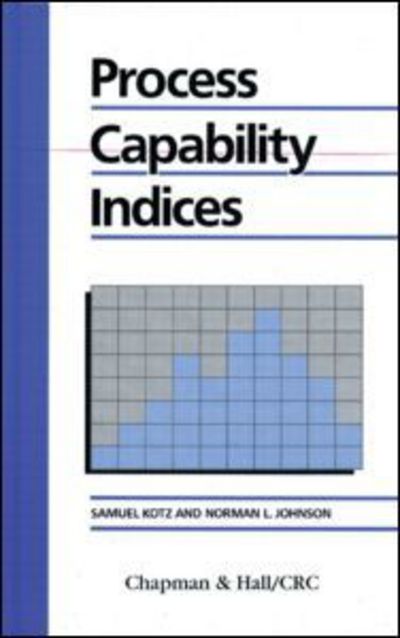 Process
Capability
Indices

SAMUEL KOTZ AND NORMAN L. JOHNSON

Chapman & Hall/CRC